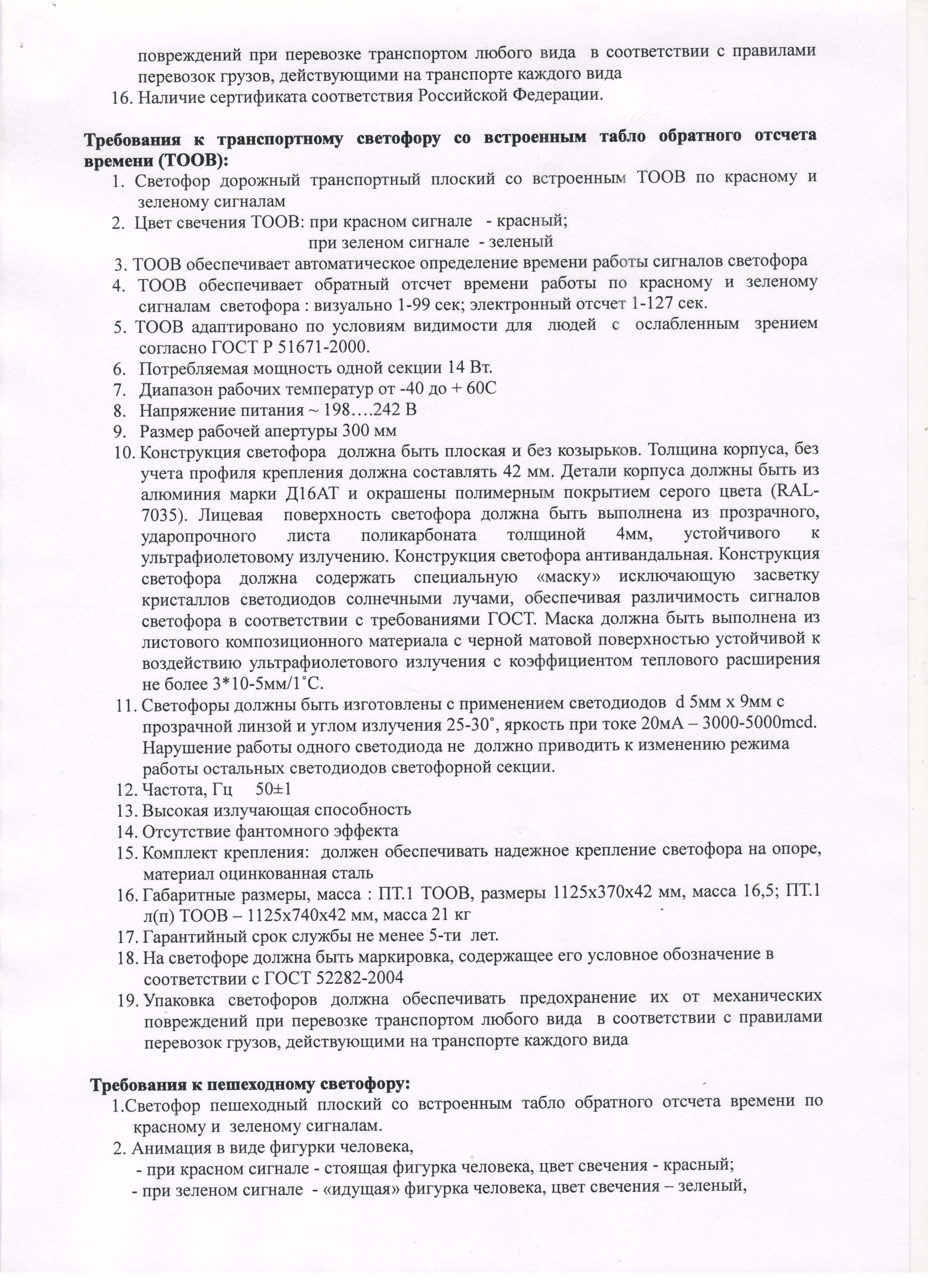 повреждений при перевозке транспортом любого вида в соответствии с правилами перевозок грузов, действующими на транспорте каждого вида
16. Наличие сертификата соответствия Российской Федерации.

Требования к транспортному светофору со встроенным табло обратного отсчета времени (ТООВ):
1. Светофор дорожный транспортный плоский со встроенным ТООВ по красному и зеленому сигналам
2. Цвет свечения ТООВ: при красном сигнале - красный;
при зеленом сигнале - зеленый
3. ТООВ обеспечивает автоматическое определение времени работы сигналов светофора
4. ТООВ обеспечивает обратный отсчет времени работы по красному и зеленому сигналам светофора : визуально 1-99 сек; электронный отсчет 1-127 сек.
5. ТООВ адаптировано по условиям видимости для людей с ослабленным зрением согласно ГОСТ Р 51671-2000.
6. Потребляемая мощность одной секции 14 Вт.
7. Диапазон рабочих температур от -40 до + 60С
8. Напряжение питания ~ 198….242 В
9. Размер рабочей апертуры 300 мм
10. Конструкция светофора должна быть плоская и без козырьков. Толщина корпуса, без учета профиля крепления должна составлять 42 мм. Детали корпуса должны быть из алюминия марки Д16АТ и окрашены полимерным покрытием серого цвета (RAL-7035). Лицевая поверхность светофора должна быть выполнена из прозрачного, ударопрочного листа поликарбоната толщиной 4мм, устойчивого к ультрафиолетовому излучению. Конструкция светофора антивандальная. Конструкция светофора должна содержать специальную «маску» исключающую засветку кристаллов светодиодов солнечными лучами, обеспечивая различимость сигналов светофора в соответствии с требованиями ГОСТ. Маска должна быть выполнена из листового композиционного материала с черной матовой поверхностью устойчивой к воздействию ультрафиолетового излучения с коэффициентом теплового расширения не более 3*10-5мм/1˚С.
11. Светофоры должны быть изготовлены с применением светодиодов d 5мм х 9мм с прозрачной линзой и углом излучения 25-30˚, яркость при токе 20мА – 3000-5000mcd. Нарушение работы одного светодиода не должно приводить к изменению режима работы остальных светодиодов светофорной секции.
12. Частота, Гц 50±1
13. Высокая излучающая способность
14. Отсутствие фантомного эффекта
15. Комплект крепления: должен обеспечивать надежное крепление светофора на опоре, материал оцинкованная сталь
16. Габаритные размеры, масса : ПТ.1 ТООВ, размеры 1125х370х42 мм, масса 16,5; ПТ.1 л(п) ТООВ – 1125х740х42 мм, масса 21 кг
17. Гарантийный срок службы не менее 5-ти лет.
18. На светофоре должна быть маркировка, содержащее его условное обозначение в соответствии с ГОСТ 52282-2004
19. Упаковка светофоров должна обеспечивать предохранение их от механических повреждений при перевозке транспортом любого вида в соответствии с правилами перевозок грузов, действующими на транспорте каждого вида

Требования к пешеходному светофору:
1.Светофор пешеходный плоский со встроенным табло обратного отсчета времени по красному и зеленому сигналам.
2. Анимация в виде фигурки человека,
- при красном сигнале - стоящая фигурка человека, цвет свечения - красный;
- при зеленом сигнале - «идущая» фигурка человека, цвет свечения – зеленый,